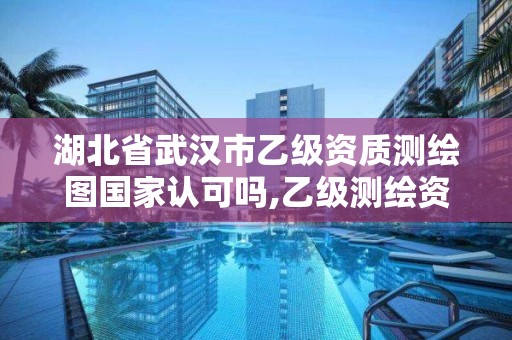 湖北省武汉市乙级资质测绘图国家认可吗,乙级测绘资